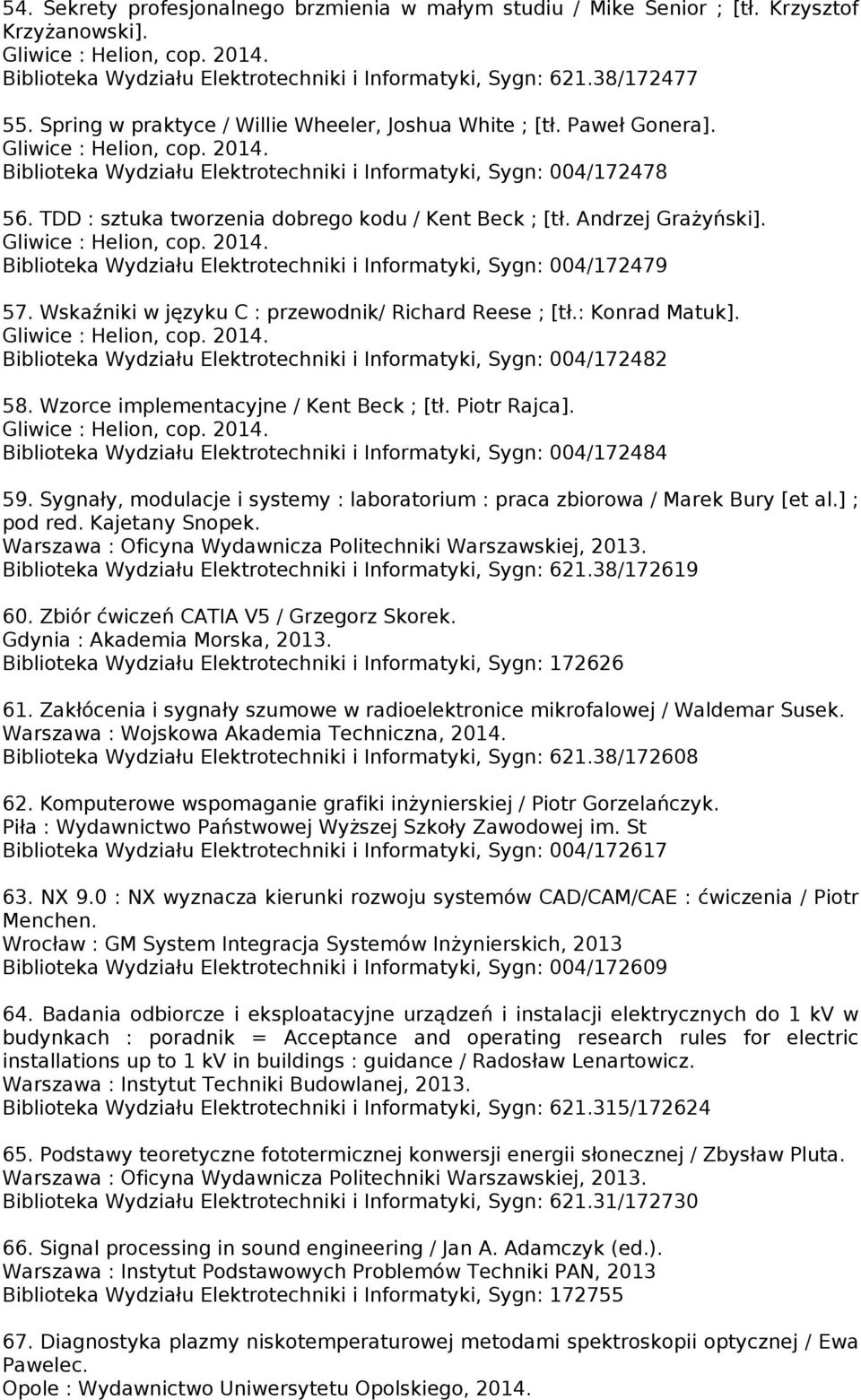 54. Sekrety profesjonalnego brzmienia w małym studiu / Mike Senior ; [tł. Krzysztof Krzyżanowski].
Gliwice : Helion, cop. 2014.
Biblioteka Wydziału Elektrotechniki i Informatyki, Sygn: 621.38/172477

55. Spring w praktyce / Willie Wheeler, Joshua White ; [tł. Paweł Gonera].
Gliwice : Helion, cop. 2014.
Biblioteka Wydziału Elektrotechniki i Informatyki, Sygn: 004/172478

56. TDD : sztuka tworzenia dobrego kodu / Kent Beck ; [tł. Andrzej Grażyński].
Gliwice : Helion, cop. 2014.
Biblioteka Wydziału Elektrotechniki i Informatyki, Sygn: 004/172479

57. Wskaźniki w języku C : przewodnik/ Richard Reese ; [tł.: Konrad Matuk].
Gliwice : Helion, cop. 2014.
Biblioteka Wydziału Elektrotechniki i Informatyki, Sygn: 004/172482

58. Wzorce implementacyjne / Kent Beck ; [tł. Piotr Rajca].
Gliwice : Helion, cop. 2014.
Biblioteka Wydziału Elektrotechniki i Informatyki, Sygn: 004/172484

59. Sygnały, modulacje i systemy : laboratorium : praca zbiorowa / Marek Bury [et al.] ; pod red. Kajetany Snopek.
Warszawa : Oficyna Wydawnicza Politechniki Warszawskiej, 2013.
Biblioteka Wydziału Elektrotechniki i Informatyki, Sygn: 621.38/172619

60. Zbiór ćwiczeń CATIA V5 / Grzegorz Skorek.
Gdynia : Akademia Morska, 2013.
Biblioteka Wydziału Elektrotechniki i Informatyki, Sygn: 172626

61. Zakłócenia i sygnały szumowe w radioelektronice mikrofalowej / Waldemar Susek.
Warszawa : Wojskowa Akademia Techniczna, 2014.
Biblioteka Wydziału Elektrotechniki i Informatyki, Sygn: 621.38/172608

62. Komputerowe wspomaganie grafiki inżynierskiej / Piotr Gorzelańczyk.
Piła : Wydawnictwo Państwowej Wyższej Szkoły Zawodowej im. St
Biblioteka Wydziału Elektrotechniki i Informatyki, Sygn: 004/172617

63. NX 9.0 : NX wyznacza kierunki rozwoju systemów CAD/CAM/CAE : ćwiczenia / Piotr Menchen.
Wrocław : GM System Integracja Systemów Inżynierskich, 2013
Biblioteka Wydziału Elektrotechniki i Informatyki, Sygn: 004/172609

64. Badania odbiorcze i eksploatacyjne urządzeń i instalacji elektrycznych do 1 kV w budynkach : poradnik = Acceptance and operating research rules for electric installations up to 1 kV in buildings : guidance / Radosław Lenartowicz.
Warszawa : Instytut Techniki Budowlanej, 2013.
Biblioteka Wydziału Elektrotechniki i Informatyki, Sygn: 621.315/172624

65. Podstawy teoretyczne fototermicznej konwersji energii słonecznej / Zbysław Pluta.
Warszawa : Oficyna Wydawnicza Politechniki Warszawskiej, 2013.
Biblioteka Wydziału Elektrotechniki i Informatyki, Sygn: 621.31/172730

66. Signal processing in sound engineering / Jan A. Adamczyk (ed.).
Warszawa : Instytut Podstawowych Problemów Techniki PAN, 2013
Biblioteka Wydziału Elektrotechniki i Informatyki, Sygn: 172755

67. Diagnostyka plazmy niskotemperaturowej metodami spektroskopii optycznej / Ewa Pawelec.
Opole : Wydawnictwo Uniwersytetu Opolskiego, 2014.